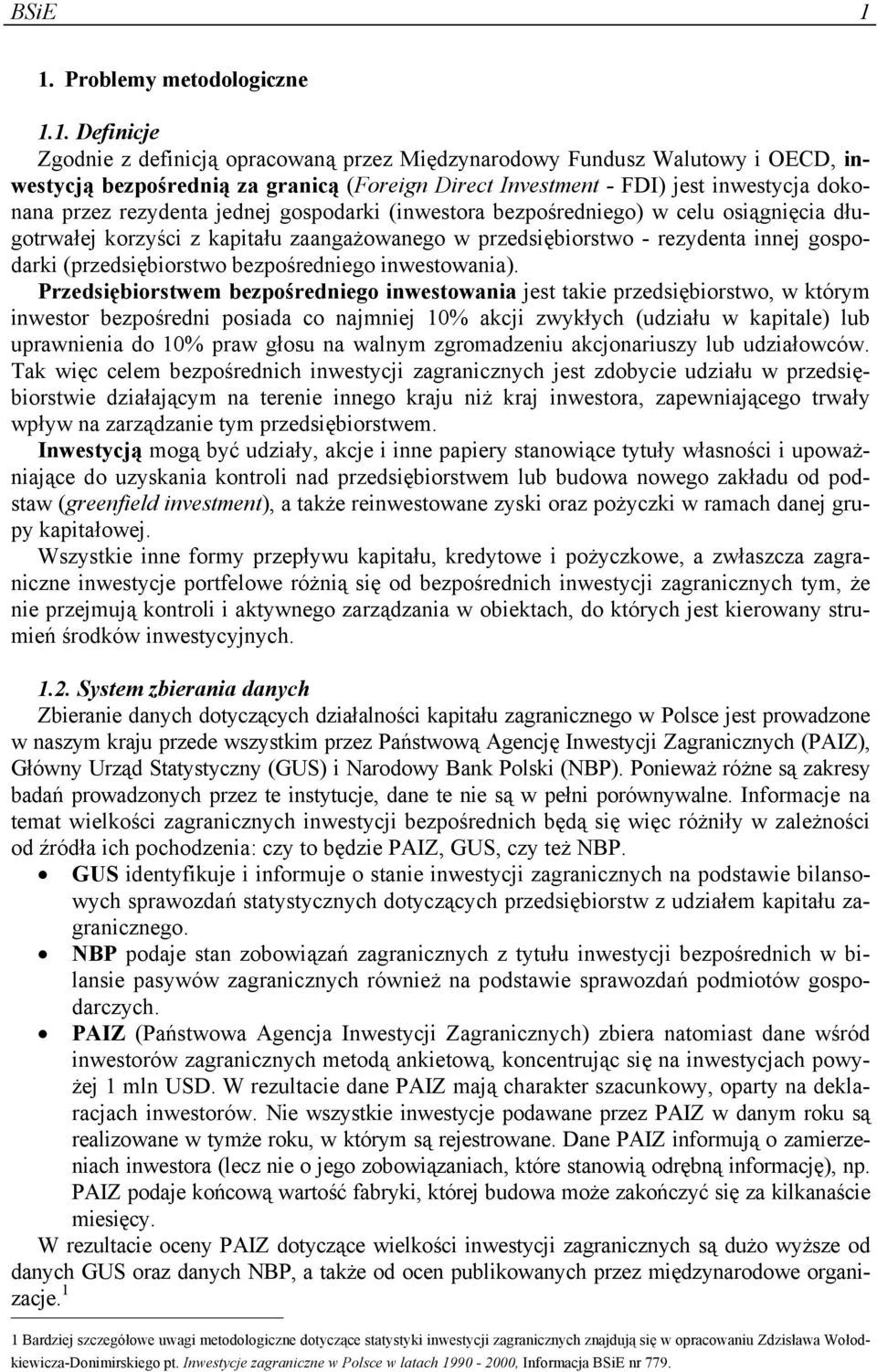 BSiE 1

1. Problemy metodologiczne

1.1. Definicje
Zgodnie z definicją opracowaną przez Międzynarodowy Fundusz Walutowy i OECD, inwestycją bezpośrednią za granicą (Foreign Direct Investment - FDI) jest inwestycja dokonana przez rezydenta jednej gospodarki (inwestora bezpośredniego) w celu osiągnięcia długotrwałej korzyści z kapitału zaangażowanego w przedsiębiorstwo - rezydenta innej gospodarki (przedsiębiorstwo bezpośredniego inwestowania).
Przedsiębiorstwem bezpośredniego inwestowania jest takie przedsiębiorstwo, w którym inwestor bezpośredni posiada co najmniej 10% akcji zwykłych (udziału w kapitale) lub uprawnienia do 10% praw głosu na walnym zgromadzeniu akcjonariuszy lub udziałowców. Tak więc celem bezpośrednich inwestycji zagranicznych jest zdobycie udziału w przedsiębiorstwie działającym na terenie innego kraju niż kraj inwestora, zapewniającego trwały wpływ na zarządzanie tym przedsiębiorstwem.
Inwestycją mogą być udziały, akcje i inne papiery stanowiące tytuły własności i upoważniające do uzyskania kontroli nad przedsiębiorstwem lub budowa nowego zakładu od podstaw (greenfield investment), a także reinwestowane zyski oraz pożyczki w ramach danej grupy kapitałowej.
Wszystkie inne formy przepływu kapitału, kredytowe i pożyczkowe, a zwłaszcza zagraniczne inwestycje portfelowe różnią się od bezpośrednich inwestycji zagranicznych tym, że nie przejmują kontroli i aktywnego zarządzania w obiektach, do których jest kierowany strumień środków inwestycyjnych.

1.2. System zbierania danych
Zbieranie danych dotyczących działalności kapitału zagranicznego w Polsce jest prowadzone w naszym kraju przede wszystkim przez Państwową Agencję Inwestycji Zagranicznych (PAIZ), Główny Urząd Statystyczny (GUS) i Narodowy Bank Polski (NBP). Ponieważ różne są zakresy badań prowadzonych przez te instytucje, dane te nie są w pełni porównywalne. Informacje na temat wielkości zagranicznych inwestycji bezpośrednich będą się więc różniły w zależności od źródła ich pochodzenia: czy to będzie PAIZ, GUS, czy też NBP.
• GUS identyfikuje i informuje o stanie inwestycji zagranicznych na podstawie bilansowych sprawozdań statystycznych dotyczących przedsiębiorstw z udziałem kapitału zagranicznego.
• NBP podaje stan zobowiązań zagranicznych z tytułu inwestycji bezpośrednich w bilansie pasywów zagranicznych również na podstawie sprawozdań podmiotów gospodarczych.
• PAIZ (Państwowa Agencja Inwestycji Zagranicznych) zbiera natomiast dane wśród inwestorów zagranicznych metodą ankietową, koncentrując się na inwestycjach powyżej 1 mln USD. W rezultacie dane PAIZ mają charakter szacunkowy, oparty na deklaracjach inwestorów. Nie wszystkie inwestycje podawane przez PAIZ w danym roku są realizowane w tymże roku, w którym są rejestrowane. Dane PAIZ informują o zamierzeniach inwestora (lecz nie o jego zobowiązaniach, które stanowią odrębną informację), np. PAIZ podaje końcową wartość fabryki, której budowa może zakończyć się za kilkanaście miesięcy.
W rezultacie oceny PAIZ dotyczące wielkości inwestycji zagranicznych są dużo wyższe od danych GUS oraz danych NBP, a także od ocen publikowanych przez międzynarodowe organizacje.$^1$

1 Bardziej szczegółowe uwagi metodologiczne dotyczące statystyki inwestycji zagranicznych znajdują się w opracowaniu Zdzisława Wołodkiewicza-Donimirskiego pt. Inwestycje zagraniczne w Polsce w latach 1990 - 2000, Informacja BSiE nr 779.